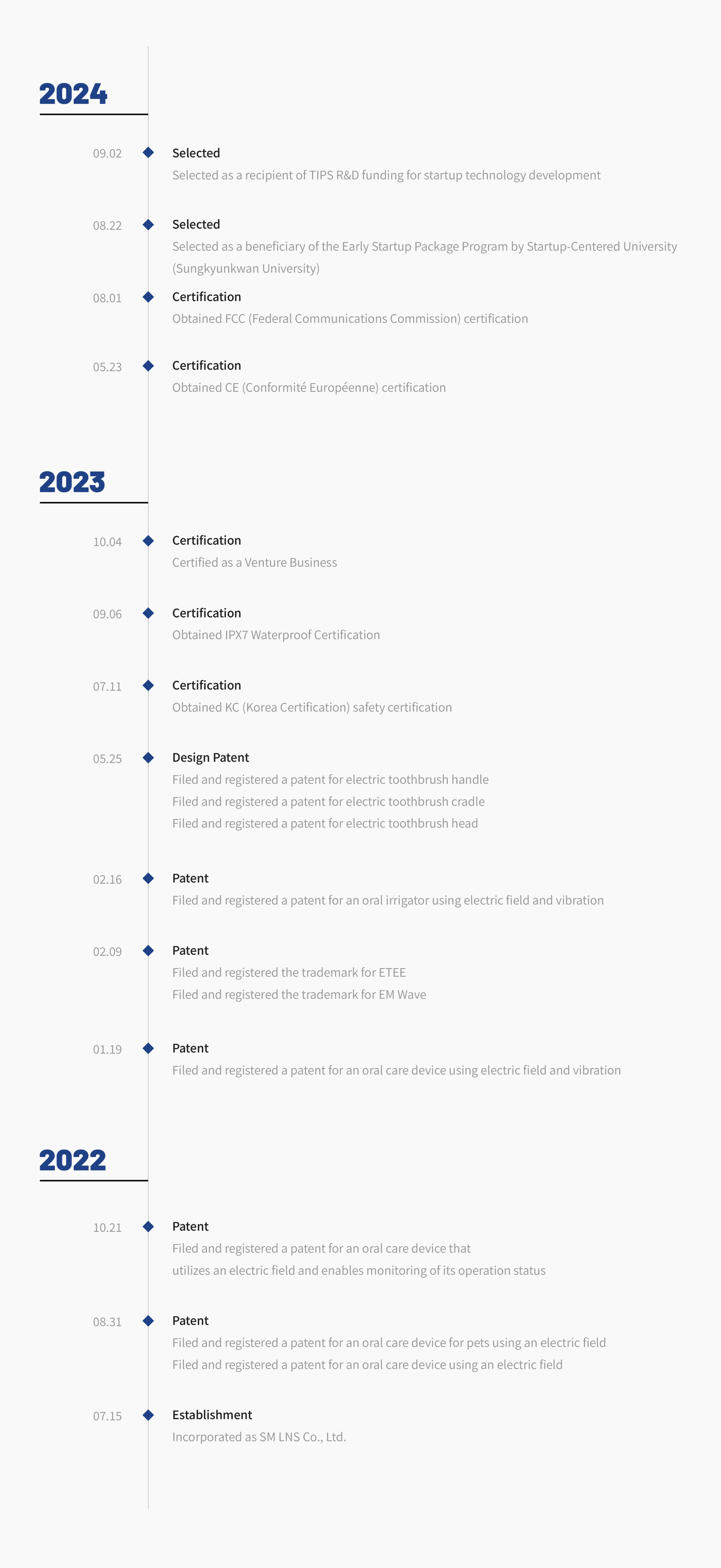 2024

09.02

Selected

Selected as a recipient of TIPS R&D funding for startup technology development

08.22

Selected

Selected as a beneficiary of the Early Startup Package Program by Startup-Centered University (Sungkyunkwan University)

08.01

Certification

Obtained FCC (Federal Communications Commission) certification

05.23

Certification

Obtained CE (Conformité Européenne) certification

2023

10.04

Certification

Certified as a Venture Business

09.06

Certification

Obtained IPX7 Waterproof Certification

07.11

Certification

Obtained KC (Korea Certification) safety certification

05.25

Design Patent

Filed and registered a patent for electric toothbrush handle
Filed and registered a patent for electric toothbrush cradle
Filed and registered a patent for electric toothbrush head

02.16

Patent

Filed and registered a patent for an oral irrigator using electric field and vibration

02.09

Patent

Filed and registered the trademark for ETEE
Filed and registered the trademark for EM Wave

01.19

Patent

Filed and registered a patent for an oral care device using electric field and vibration

2022

10.21

Patent

Filed and registered a patent for an oral care device that
utilizes an electric field and enables monitoring of its operation status

08.31

Patent

Filed and registered a patent for an oral care device for pets using an electric field
Filed and registered a patent for an oral care device using an electric field

07.15

Establishment

Incorporated as SM LNS Co., Ltd.